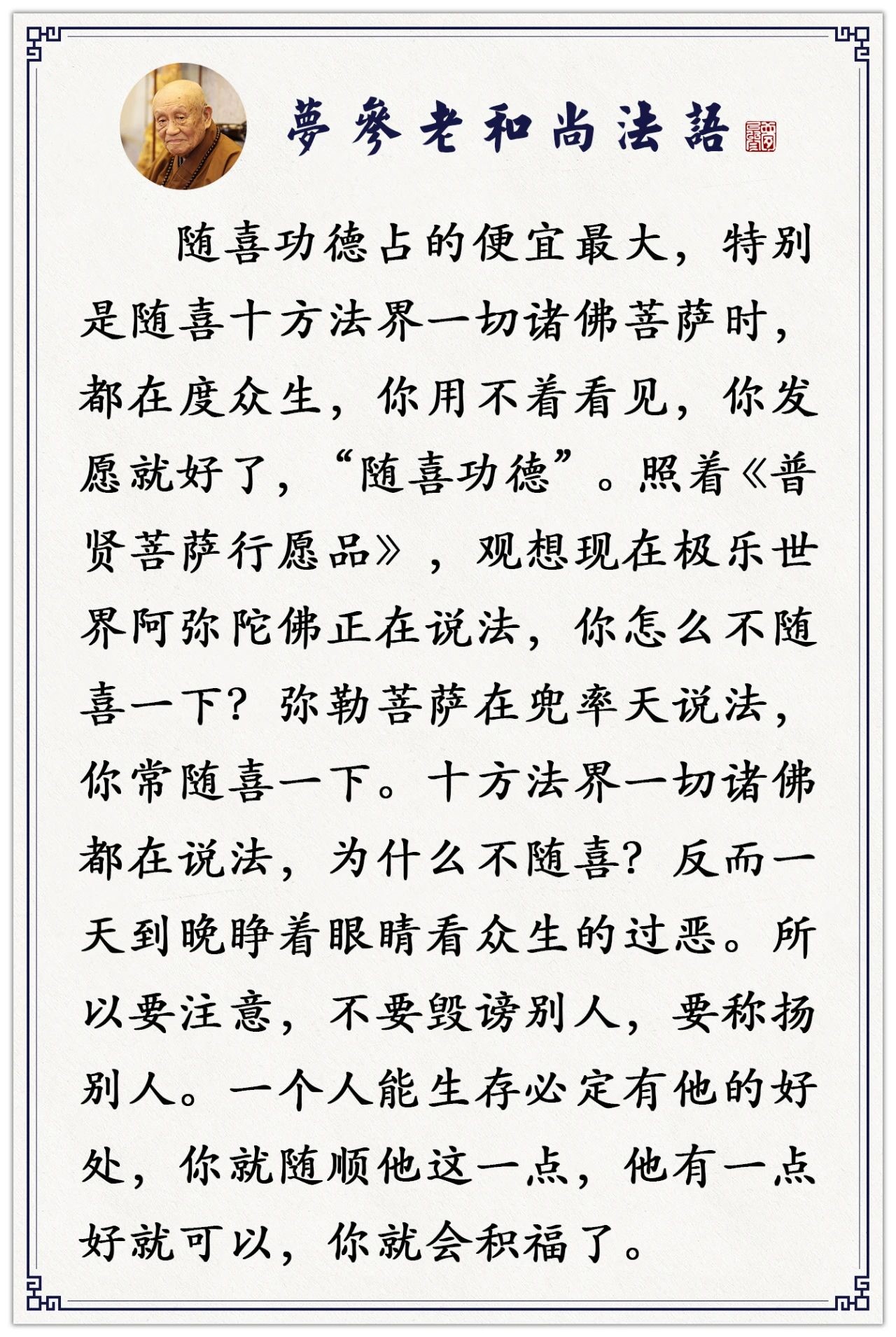 夢參老和尚法語

随喜功德占的便宜最大，特别是随喜十方法界一切诸佛菩萨时，都在度众生，你用不着看见，你发愿就好了，“随喜功德”。照着《普贤菩萨行愿品》，观想现在极乐世界阿弥陀佛正在说法，你怎么不随喜一下？弥勒菩萨在兜率天说法，你常随喜一下。十方法界一切诸佛都在说法，为什么不随喜？反而一天到晚睁着眼睛看众生的过恶。所以要注意，不要毁谤别人，要称扬别人。一个人能生存必定有他的好处，你就随顺他这一点，他有一点好就可以，你就会积福了。